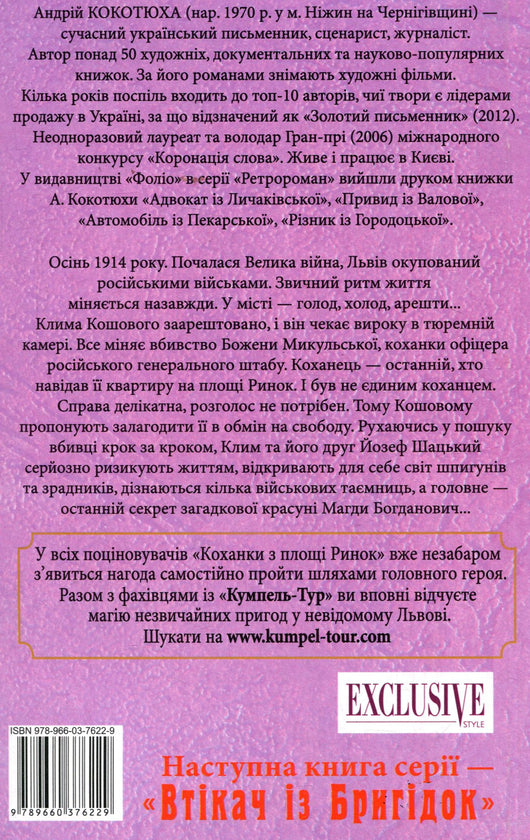 Андрій КОКОТЮХА (нар. 1970 р. у м. Ніжин на Чернігівщині) — сучасний український письменник, сценарист, журналіст. Автор понад 50 художніх, документальних та науково-популярних книжок. За його романами знімають художні фільми. Кілька років поспіль входить до топ-10 авторів, чиї твори є лідерами продажу в Україні, за що відзначений як «Золотий письменник» (2012). Неодноразовий лауреат та володар Гран-прі (2006) міжнародного конкурсу «Коронація слова». Живе і працює в Києві. У видавництві «Фоліо» в серії «Ретророман» вийшли друком книжки А. Кокотюхи «Адвокат із Личаківської», «Привид із Валової», «Автомобіль із Пекарської», «Різник із Городоцької».

Осінь 1914 року. Почалася Велика війна, Львів окупований російськими військами. Звичний ритм життя міняється назавжди. У місті — голод, холод, арешти... Клима Кошового заарештовано, і він чекає вироку в тюремній камері. Все міняє вбивство Божени Микульської, коханки офіцера російського генерального штабу. Коханець — останній, хто навідав її квартиру на площі Ринок. І був не єдиним коханцем. Справа делікатна, розголос не потрібен. Тому Кошовому пропонують залагодити її в обмін на свободу. Рухаючись у пошуку вбивці крок за кроком, Клим та його друг Йозеф Шацький серйозно ризикують життям, відкривають для себе світ шпигунів та зрадників, дізнаються кілька військових таємниць, а головне — останній секрет загадкової красуні Магди Богданович...

У всіх поціновувачів «Коханки з площі Ринок» вже незабаром з'явиться нагода самостійно пройти шляхами головного героя. Разом з фахівцями із «Кумпель-Тур» ви вповні відчуєте магію незвичайних пригод у невідомому Львові. Шукати на www.kumpel-tour.com

EXCLUSIVE STYLE

ISBN 978-966-03-7622-9

9 789660 376229

Наступна книга серії — «Втікач із Бригідок»